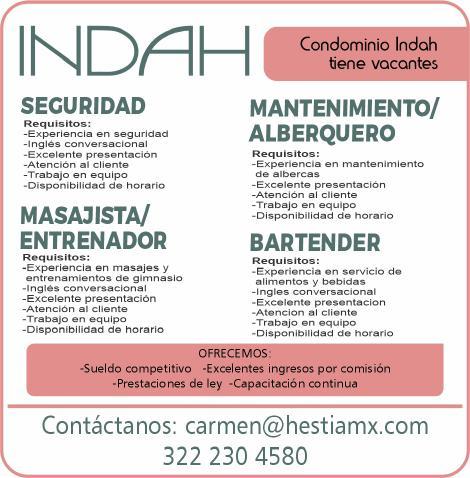 INDAH

Condominio Indah tiene vacantes

SEGURIDAD
Requisitos:
-Experiencia en seguridad
-Inglés conversacional
-Excelente presentación
-Atención al cliente
-Trabajo en equipo
-Disponibilidad de horario

MASAJISTA/ ENTRENADOR
Requisitos:
-Experiencia en masajes y entrenamientos de gimnasio
-Inglés conversacional
-Excelente presentación
-Atención al cliente
-Trabajo en equipo
-Disponibilidad de horario

MANTENIMIENTO/ ALBERQUERO
Requisitos:
-Experiencia en mantenimiento de albercas
-Excelente presentación
-Atención al cliente
-Trabajo en equipo
-Disponibilidad de horario

BARTENDER
Requisitos:
-Experiencia en servicio de alimentos y bebidas
-Ingles conversacional
-Excelente presentacion
-Atencion al cliente
-Trabajo en equipo
-Disponibilidad de horario

OFRECEMOS:
-Sueldo competitivo -Excelentes ingresos por comisión
-Prestaciones de ley -Capacitación continua

Contáctanos: carmen@hestiamx.com
322 230 4580